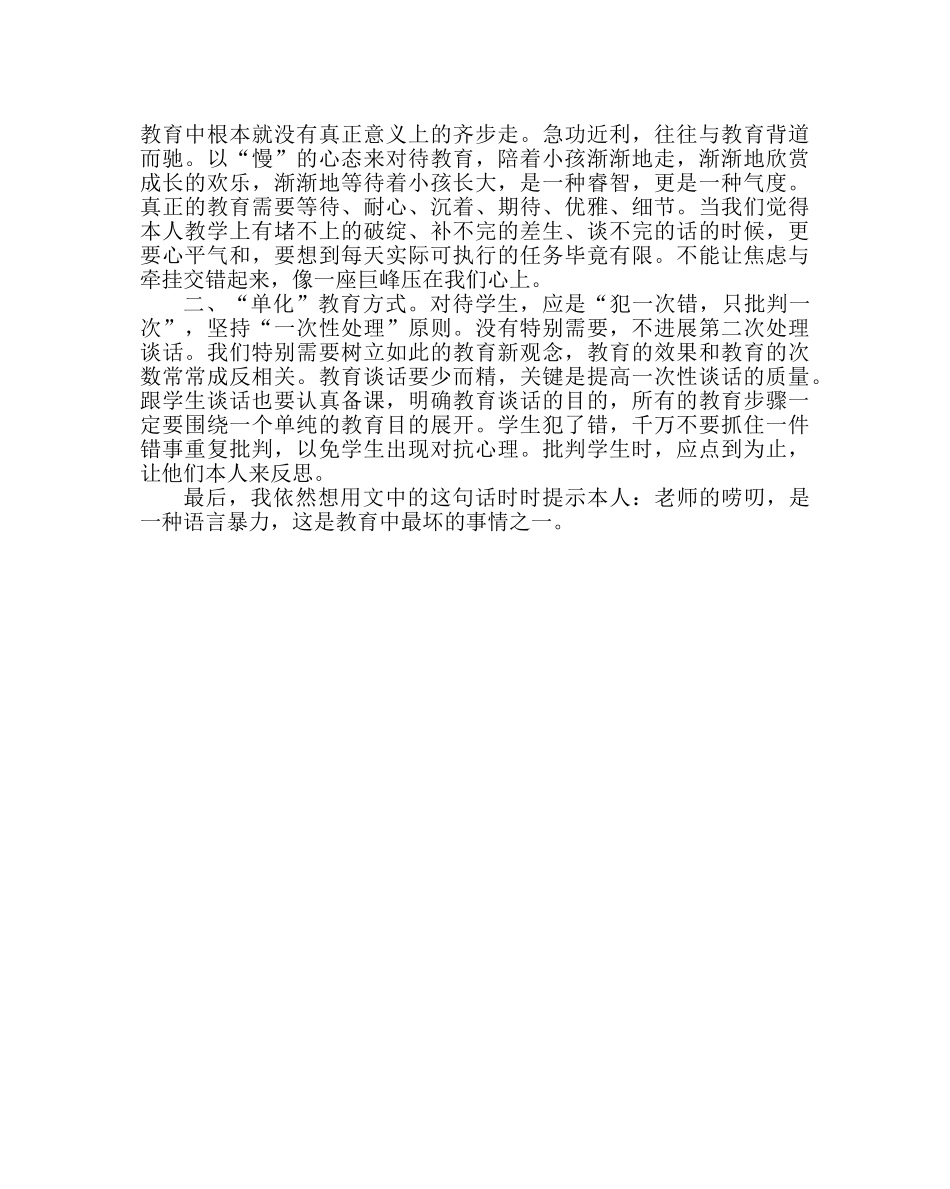 教育中根本就没有真正意义上的齐步走。急功近利，往往与教育背道而驰。以“慢”的心态来对待教育，陪着小孩渐渐地走，渐渐地欣赏成长的欢乐，渐渐地等待着小孩长大，是一种睿智，更是一种气度。真正的教育需要等待、耐心、沉着、期待、优雅、细节。当我们觉得本人教学上有堵不上的破绽、补不完的差生、谈不完的话的时候，更要心平气和，要想到每天实际可执行的任务毕竟有限。不能让焦虑与牵挂交错起来，像一座巨峰压在我们心上。

二、“单化”教育方式。对待学生，应是“犯一次错，只批判一次”，坚持“一次性处理”原则。没有特别需要，不进展第二次处理谈话。我们特别需要树立如此的教育新观念，教育的效果和教育的次数常常成反相关。教育谈话要少而精，关键是提高一次性谈话的质量。跟学生谈话也要认真备课，明确教育谈话的目的，所有的教育步骤一定要围绕一个单纯的教育目的展开。学生犯了错，千万不要抓住一件错事重复批判，以免学生出现对抗心理。批判学生时，应点到为止，让他们本人来反思。

最后，我依然想用文中的这句话时时提示本人：老师的唠叨，是一种语言暴力，这是教育中最坏的事情之一。